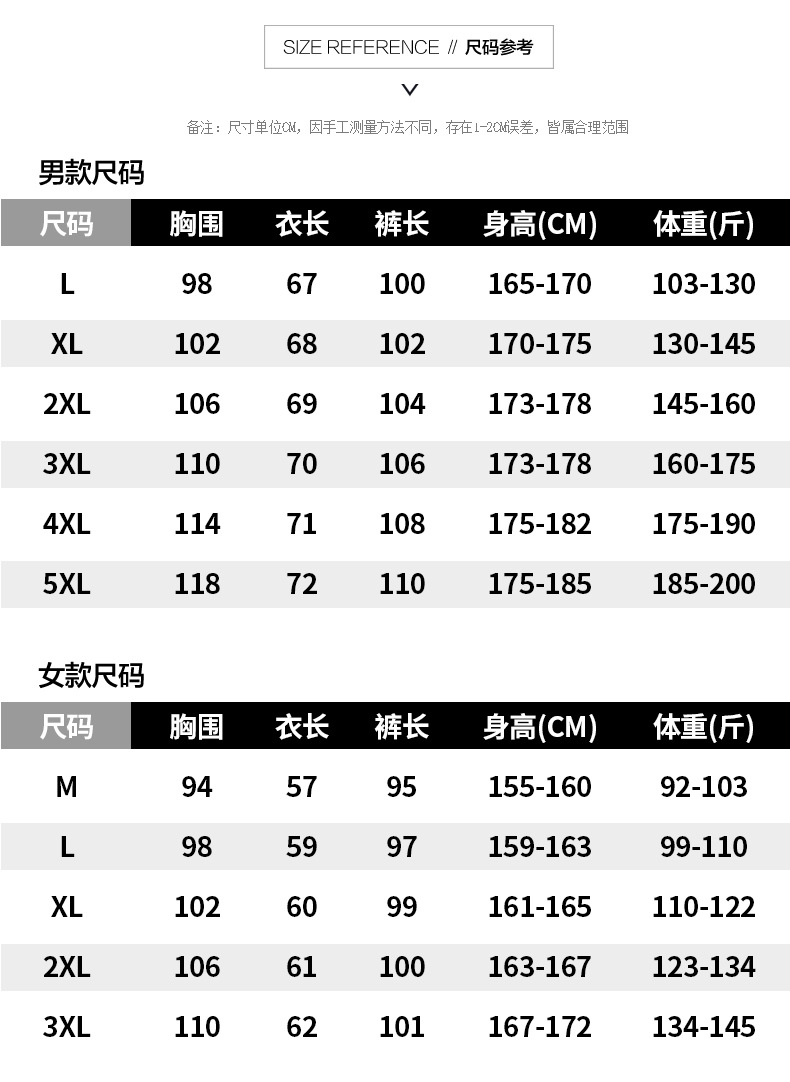 SIZE REFERENCE // 尺码参考

备注：尺寸单位CM，因手工测量方法不同，存在1-2CM误差，皆属合理范围

男款尺码

| 尺码 | 胸围 | 衣长 | 裤长 | 身高(CM) | 体重(斤) |
|---|---|---|---|---|---|
| L | 98 | 67 | 100 | 165-170 | 103-130 |
| XL | 102 | 68 | 102 | 170-175 | 130-145 |
| 2XL | 106 | 69 | 104 | 173-178 | 145-160 |
| 3XL | 110 | 70 | 106 | 173-178 | 160-175 |
| 4XL | 114 | 71 | 108 | 175-182 | 175-190 |
| 5XL | 118 | 72 | 110 | 175-185 | 185-200 |

女款尺码

| 尺码 | 胸围 | 衣长 | 裤长 | 身高(CM) | 体重(斤) |
|---|---|---|---|---|---|
| M | 94 | 57 | 95 | 155-160 | 92-103 |
| L | 98 | 59 | 97 | 159-163 | 99-110 |
| XL | 102 | 60 | 99 | 161-165 | 110-122 |
| 2XL | 106 | 61 | 100 | 163-167 | 123-134 |
| 3XL | 110 | 62 | 101 | 167-172 | 134-145 |